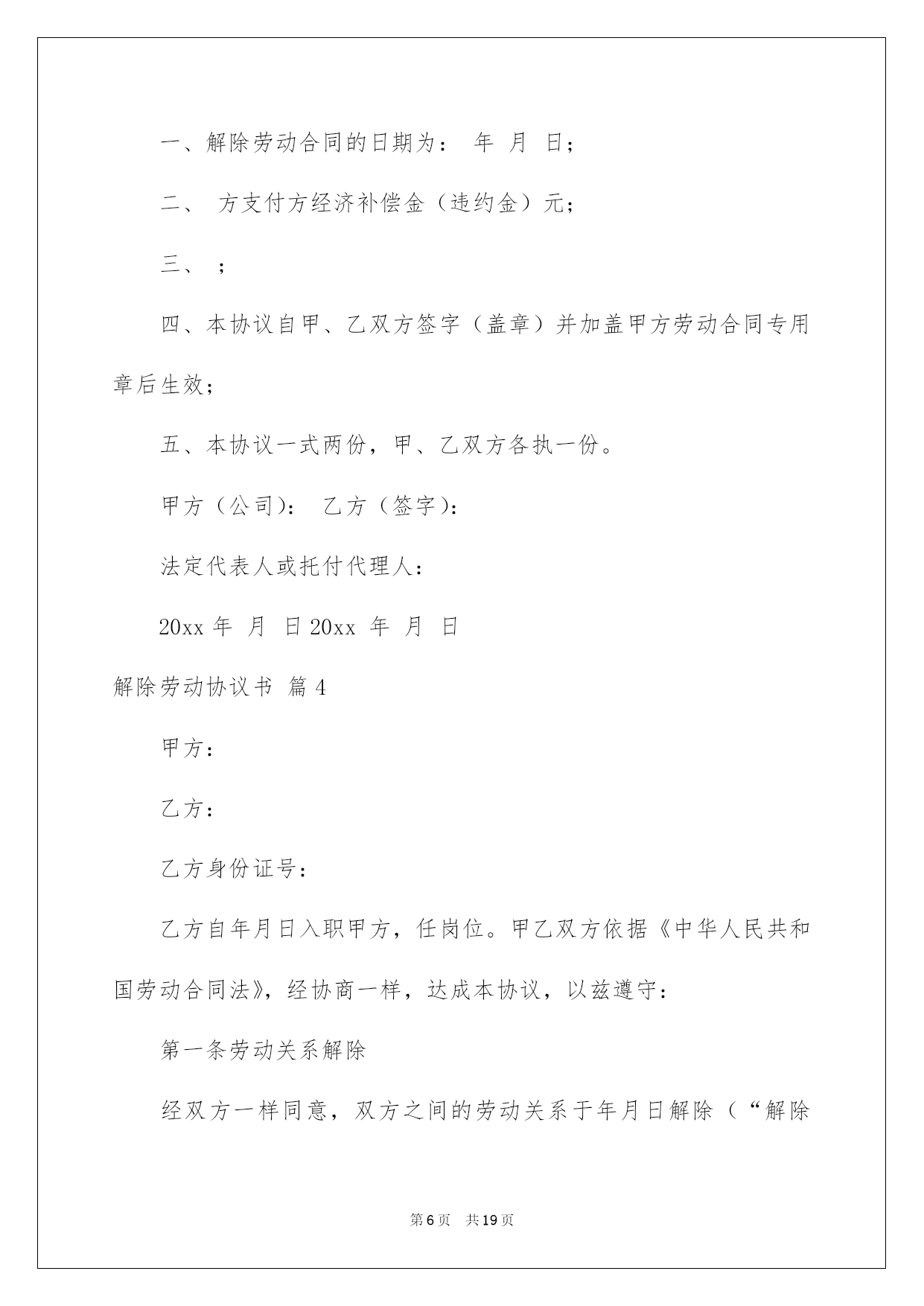 一、解除劳动合同的日期为： 年 月 日；

二、 方支付方经济补偿金（违约金）元；

三、 ；

四、本协议自甲、乙双方签字（盖章）并加盖甲方劳动合同专用章后生效；

五、本协议一式两份，甲、乙双方各执一份。

甲方（公司）： 乙方（签字）：

法定代表人或托付代理人：

20xx 年 月 日 20xx 年 月 日

解除劳动协议书 篇 4

甲方：

乙方：

乙方身份证号：

乙方自年月日入职甲方，任岗位。甲乙双方依据《中华人民共和国劳动合同法》，经协商一样，达成本协议，以兹遵守：

第一条劳动关系解除

经双方一样同意，双方之间的劳动关系于年月日解除（“解除

第 6 页 共 19 页